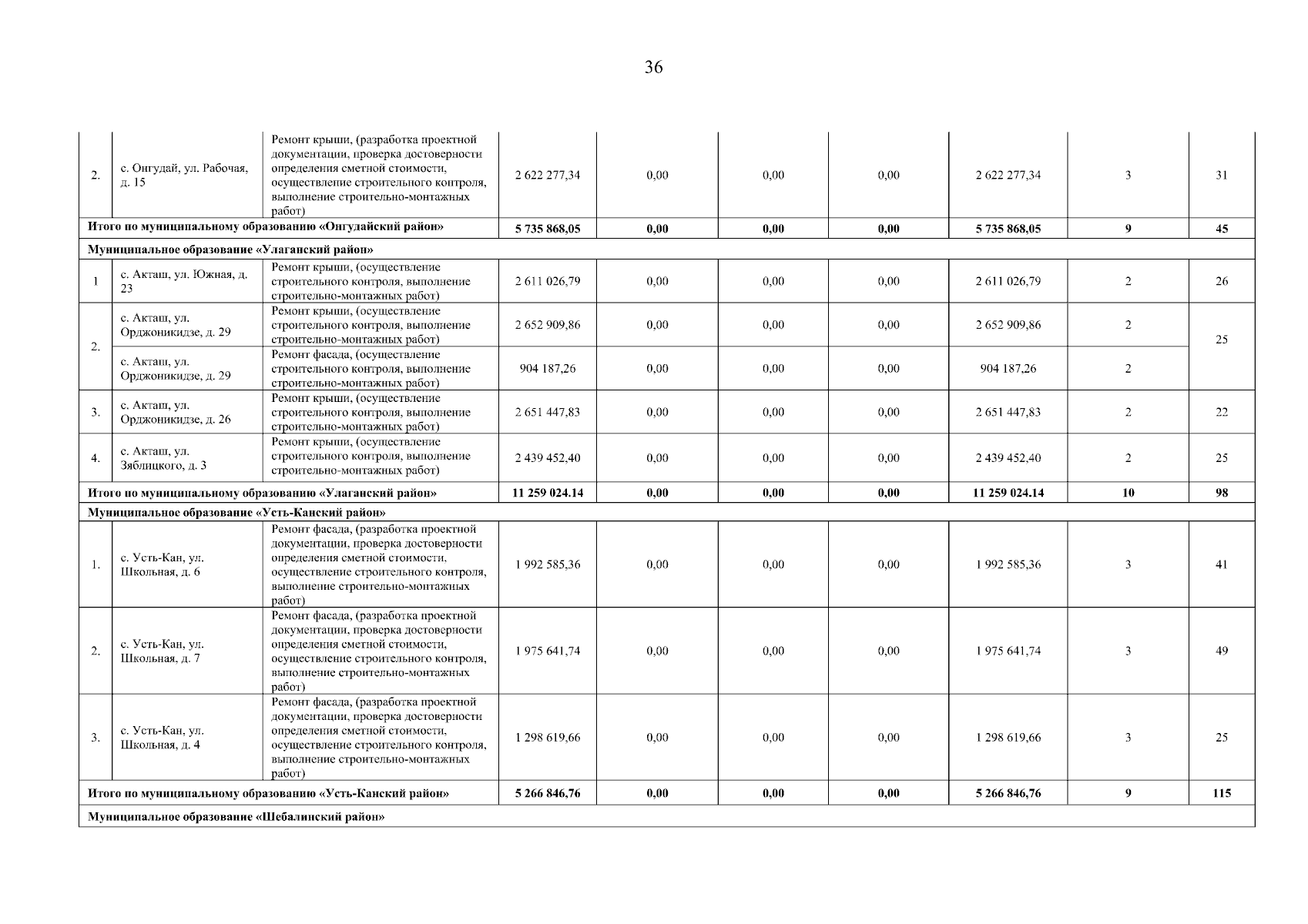 36

| | | | | | | | | | |
|---|---|---|---|---|---|---|---|---|---|
| 2. | с. Онгудай, ул. Рабочая, д. 15 | Ремонт крыши, (разработка проектной документации, проверка достоверности определения сметной стоимости, осуществление строительного контроля, выполнение строительно-монтажных работ) | 2 622 277,34 | 0,00 | 0,00 | 0,00 | 2 622 277,34 | 3 | 31 |
| Итого по муниципальному образованию «Онгудайский район» | | | 5 735 868,05 | 0,00 | 0,00 | 0,00 | 5 735 868,05 | 9 | 45 |
| Муниципальное образование «Улаганский район» | | | | | | | | | |
| 1 | с. Акташ, ул. Южная, д. 23 | Ремонт крыши, (осуществление строительного контроля, выполнение строительно-монтажных работ) | 2 611 026,79 | 0,00 | 0,00 | 0,00 | 2 611 026,79 | 2 | 26 |
| 2. | с. Акташ, ул. Орджоникидзе, д. 29 | Ремонт крыши, (осуществление строительного контроля, выполнение строительно-монтажных работ) | 2 652 909,86 | 0,00 | 0,00 | 0,00 | 2 652 909,86 | 2 | 25 |
| | с. Акташ, ул. Орджоникидзе, д. 29 | Ремонт фасада, (осуществление строительного контроля, выполнение строительно-монтажных работ) | 904 187,26 | 0,00 | 0,00 | 0,00 | 904 187,26 | 2 | |
| 3. | с. Акташ, ул. Орджоникидзе, д. 26 | Ремонт крыши, (осуществление строительного контроля, выполнение строительно-монтажных работ) | 2 651 447,83 | 0,00 | 0,00 | 0,00 | 2 651 447,83 | 2 | 22 |
| 4. | с. Акташ, ул. Заблицкого, д. 3 | Ремонт крыши, (осуществление строительного контроля, выполнение строительно-монтажных работ) | 2 439 452,40 | 0,00 | 0,00 | 0,00 | 2 439 452,40 | 2 | 25 |
| Итого по муниципальному образованию «Улаганский район» | | | 11 259 024.14 | 0,00 | 0,00 | 0,00 | 11 259 024.14 | 10 | 98 |
| Муниципальное образование «Усть-Канский район» | | | | | | | | | |
| 1. | с. Усть-Кан, ул. Школьная, д. 6 | Ремонт фасада, (разработка проектной документации, проверка достоверности определения сметной стоимости, осуществление строительного контроля, выполнение строительно-монтажных работ) | 1 992 585,36 | 0,00 | 0,00 | 0,00 | 1 992 585,36 | 3 | 41 |
| 2. | с. Усть-Кан, ул. Школьная, д. 7 | Ремонт фасада, (разработка проектной документации, проверка достоверности определения сметной стоимости, осуществление строительного контроля, выполнение строительно-монтажных работ) | 1 975 641,74 | 0,00 | 0,00 | 0,00 | 1 975 641,74 | 3 | 49 |
| 3. | с. Усть-Кан, ул. Школьная, д. 4 | Ремонт фасада, (разработка проектной документации, проверка достоверности определения сметной стоимости, осуществление строительного контроля, выполнение строительно-монтажных работ) | 1 298 619,66 | 0,00 | 0,00 | 0,00 | 1 298 619,66 | 3 | 25 |
| Итого по муниципальному образованию «Усть-Канский район» | | | 5 266 846,76 | 0,00 | 0,00 | 0,00 | 5 266 846,76 | 9 | 115 |
| Муниципальное образование «Шебалинский район» | | | | | | | | | |